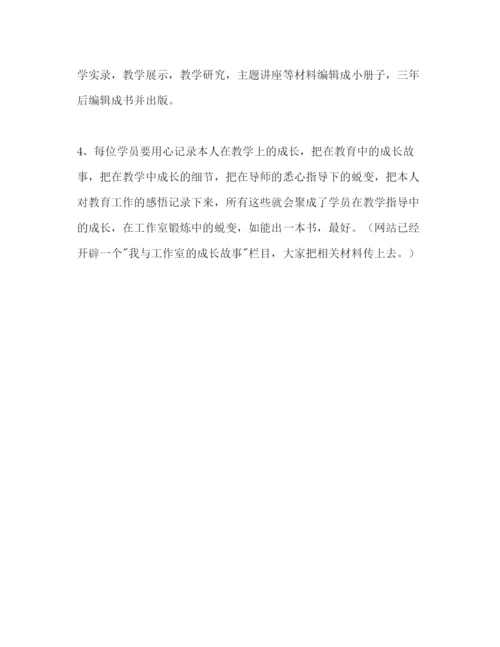 学实录，教学展示，教学研究，主题讲座等材料编辑成小册子，三年后编辑成书并出版。

4、每位学员要用心记录本人在教学上的成长，把在教育中的成长故事，把在教学中成长的细节，把在导师的悉心指导下的蜕变，把本人对教育工作的感悟记录下来，所有这些就会聚成了学员在教学指导中的成长，在工作室锻炼中的蜕变，如能出一本书，最好。（网站已经开辟一个"我与工作室的成长故事"栏目，大家把相关材料传上去。）